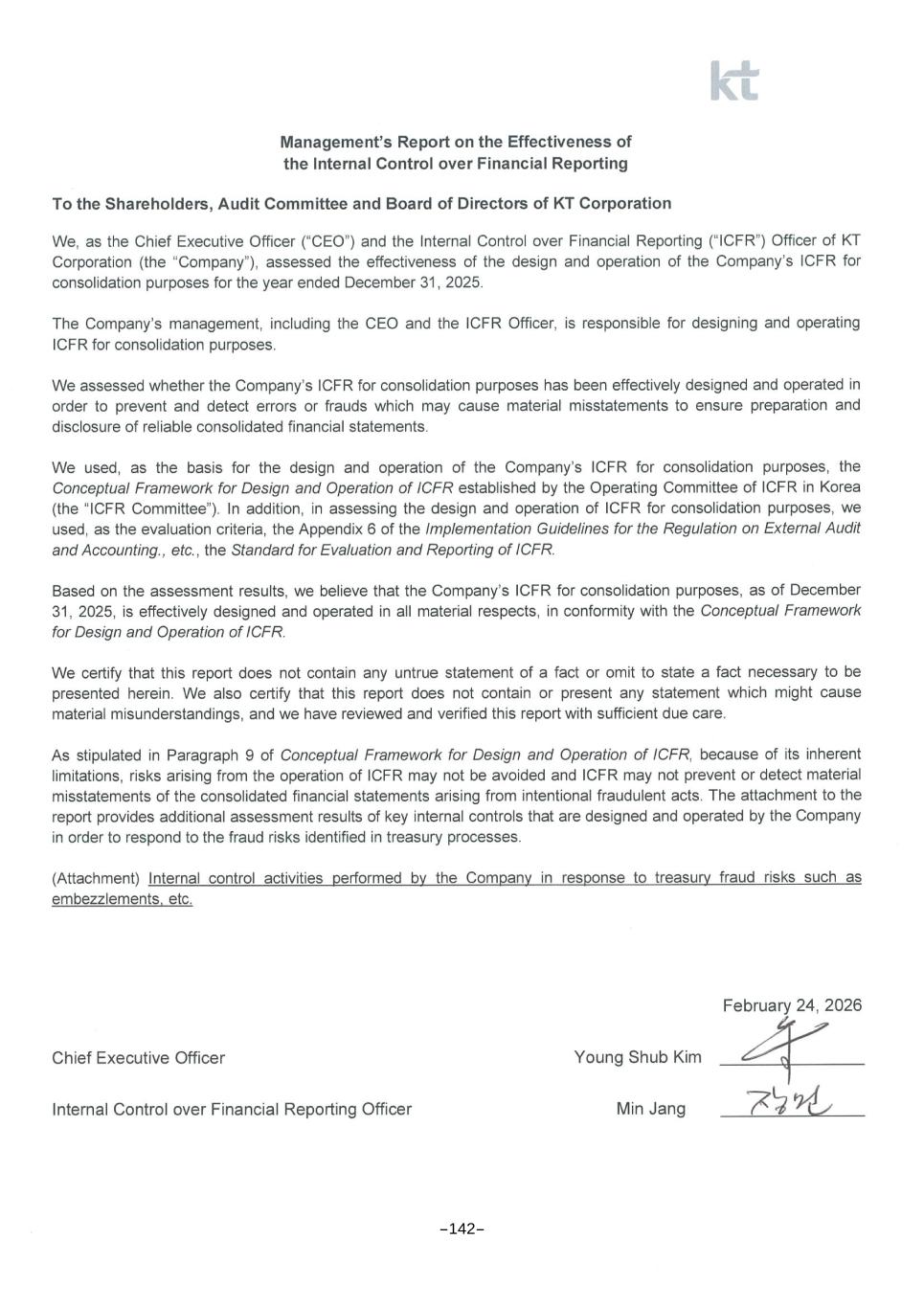 kt

Management's Report on the Effectiveness of the Internal Control over Financial Reporting

To the Shareholders, Audit Committee and Board of Directors of KT Corporation

We, as the Chief Executive Officer ("CEO") and the Internal Control over Financial Reporting ("ICFR") Officer of KT Corporation (the "Company"), assessed the effectiveness of the design and operation of the Company's ICFR for consolidation purposes for the year ended December 31, 2025.

The Company's management, including the CEO and the ICFR Officer, is responsible for designing and operating ICFR for consolidation purposes.

We assessed whether the Company's ICFR for consolidation purposes has been effectively designed and operated in order to prevent and detect errors or frauds which may cause material misstatements to ensure preparation and disclosure of reliable consolidated financial statements.

We used, as the basis for the design and operation of the Company's ICFR for consolidation purposes, the Conceptual Framework for Design and Operation of ICFR established by the Operating Committee of ICFR in Korea (the "ICFR Committee"). In addition, in assessing the design and operation of ICFR for consolidation purposes, we used, as the evaluation criteria, the Appendix 6 of the Implementation Guidelines for the Regulation on External Audit and Accounting., etc., the Standard for Evaluation and Reporting of ICFR.

Based on the assessment results, we believe that the Company's ICFR for consolidation purposes, as of December 31, 2025, is effectively designed and operated in all material respects, in conformity with the Conceptual Framework for Design and Operation of ICFR.

We certify that this report does not contain any untrue statement of a fact or omit to state a fact necessary to be presented herein. We also certify that this report does not contain or present any statement which might cause material misunderstandings, and we have reviewed and verified this report with sufficient due care.

As stipulated in Paragraph 9 of Conceptual Framework for Design and Operation of ICFR, because of its inherent limitations, risks arising from the operation of ICFR may not be avoided and ICFR may not prevent or detect material misstatements of the consolidated financial statements arising from intentional fraudulent acts. The attachment to the report provides additional assessment results of key internal controls that are designed and operated by the Company in order to respond to the fraud risks identified in treasury processes.

(Attachment) Internal control activities performed by the Company in response to treasury fraud risks such as embezzlements, etc.

February 24, 2026

Chief Executive Officer Young Shub Kim

Internal Control over Financial Reporting Officer Min Jang 장민

-142-